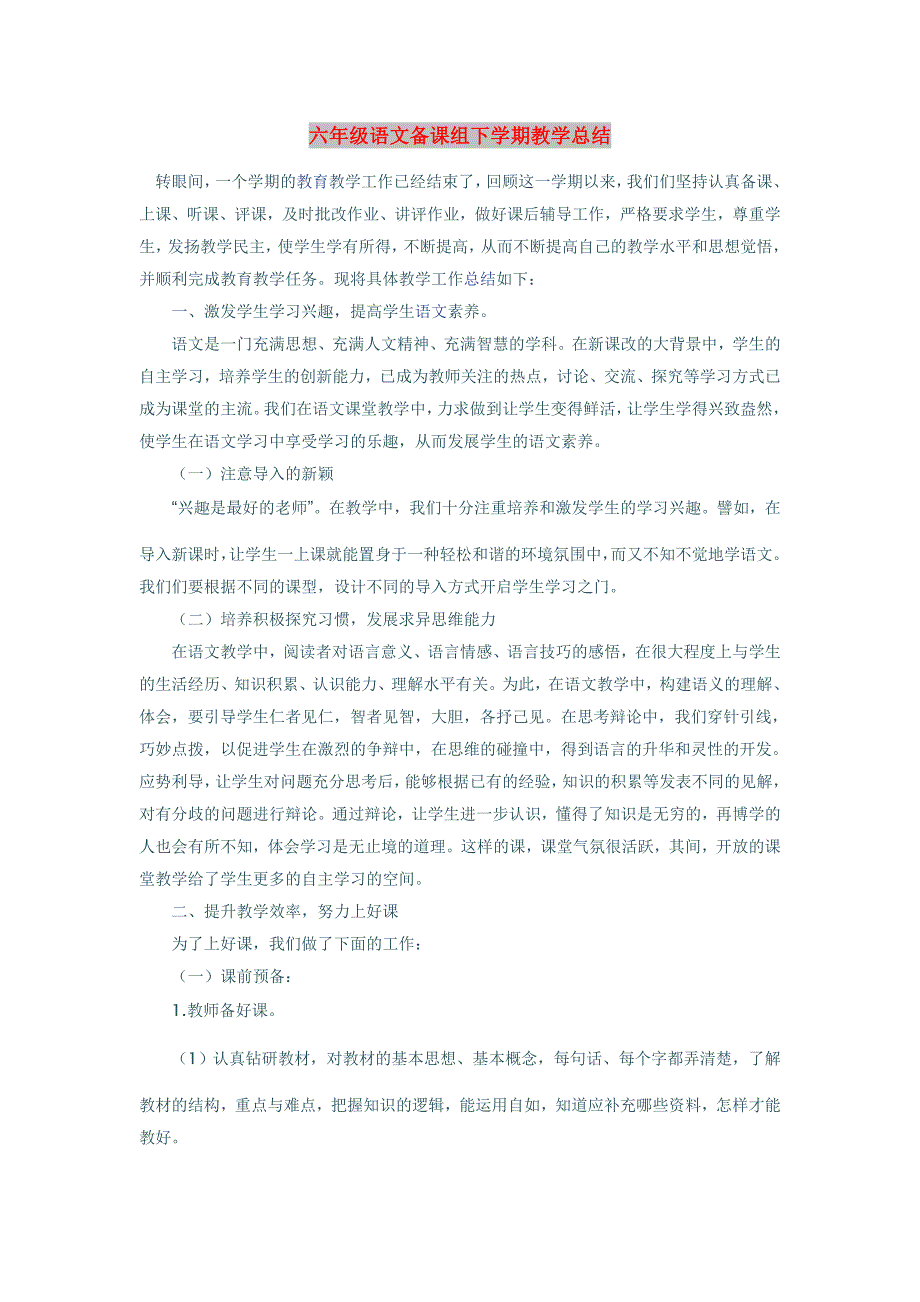 六年级语文备课组下学期教学总结

转眼间，一个学期的教育教学工作已经结束了，回顾这一学期以来，我们们坚持认真备课、上课、听课、评课，及时批改作业、讲评作业，做好课后辅导工作，严格要求学生，尊重学生，发扬教学民主，使学生学有所得，不断提高，从而不断提高自己的教学水平和思想觉悟，并顺利完成教育教学任务。现将具体教学工作总结如下：

一、激发学生学习兴趣，提高学生语文素养。

语文是一门充满思想、充满人文精神、充满智慧的学科。在新课改的大背景中，学生的自主学习，培养学生的创新能力，已成为教师关注的热点，讨论、交流、探究等学习方式已成为课堂的主流。我们在语文课堂教学中，力求做到让学生变得鲜活，让学生学得兴致盎然，使学生在语文学习中享受学习的乐趣，从而发展学生的语文素养。

（一）注意导入的新颖

“兴趣是最好的老师”。在教学中，我们十分注重培养和激发学生的学习兴趣。譬如，在导入新课时，让学生一上课就能置身于一种轻松和谐的环境氛围中，而又不知不觉地学语文。我们们要根据不同的课型，设计不同的导入方式开启学生学习之门。

（二）培养积极探究习惯，发展求异思维能力

在语文教学中，阅读者对语言意义、语言情感、语言技巧的感悟，在很大程度上与学生的生活经历、知识积累、认识能力、理解水平有关。为此，在语文教学中，构建语义的理解、体会，要引导学生仁者见仁，智者见智，大胆，各抒己见。在思考辩论中，我们穿针引线，巧妙点拨，以促进学生在激烈的争辩中，在思维的碰撞中，得到语言的升华和灵性的开发。应势利导，让学生对问题充分思考后，能够根据已有的经验，知识的积累等发表不同的见解，对有分歧的问题进行辩论。通过辩论，让学生进一步认识，懂得了知识是无穷的，再博学的人也会有所不知，体会学习是无止境的道理。这样的课，课堂气氛很活跃，其间，开放的课堂教学给了学生更多的自主学习的空间。

二、提升教学效率，努力上好课

为了上好课，我们做了下面的工作：

（一）课前预备：

1.教师备好课。

（1）认真钻研教材，对教材的基本思想、基本概念，每句话、每个字都弄清楚，了解教材的结构，重点与难点，把握知识的逻辑，能运用自如，知道应补充哪些资料，怎样才能教好。